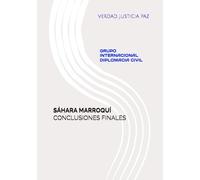 VERDAD JUSTICIA PAZ

GRUPO INTERNACIONAL DIPLOMACIA CIVIL

SÁHARA MARROQUÍ
CONCLUSIONES FINALES